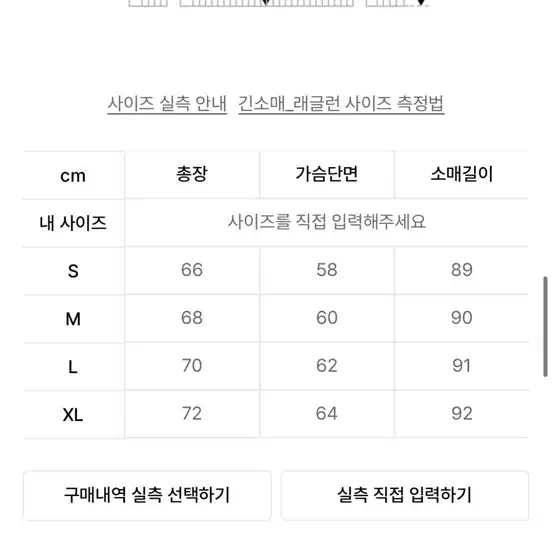 사이즈 실측 안내 긴소매_래글런 사이즈 측정법

| cm | 총장 | 가슴단면 | 소매길이 |
|---|---|---|---|
| 내 사이즈 | 사이즈를 직접 입력해주세요 | | |
| S | 66 | 58 | 89 |
| M | 68 | 60 | 90 |
| L | 70 | 62 | 91 |
| XL | 72 | 64 | 92 |

구매내역 실측 선택하기

실측 직접 입력하기